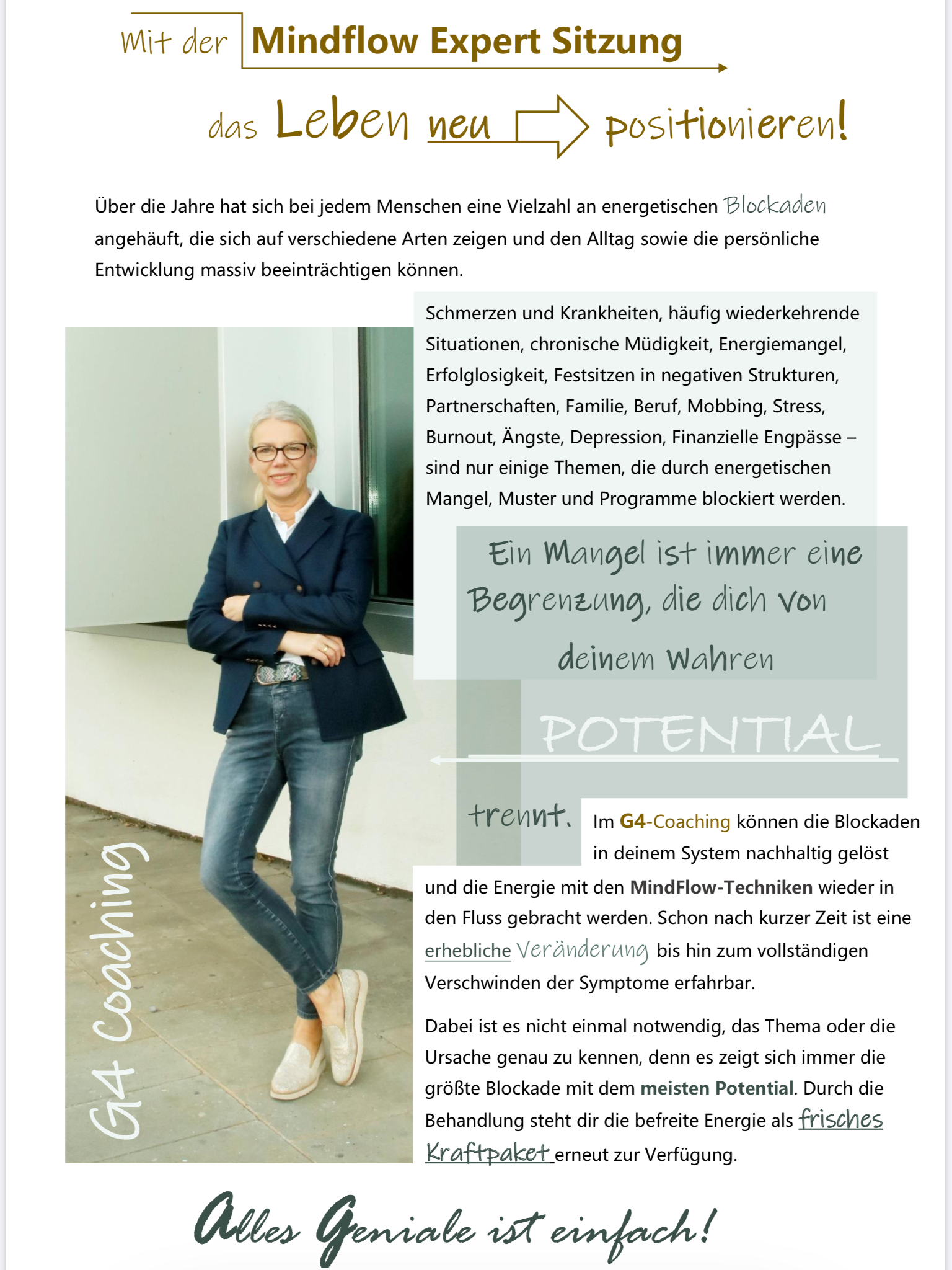 Mit der Mindflow Expert Sitzung

das Leben neu positionieren!

Über die Jahre hat sich bei jedem Menschen eine Vielzahl an energetischen Blockaden angehäuft, die sich auf verschiedene Arten zeigen und den Alltag sowie die persönliche Entwicklung massiv beeinträchtigen können.

Schmerzen und Krankheiten, häufig wiederkehrende Situationen, chronische Müdigkeit, Energiemangel, Erfolglosigkeit, Festsitzen in negativen Strukturen, Partnerschaften, Familie, Beruf, Mobbing, Stress, Burnout, Ängste, Depression, Finanzielle Engpässe – sind nur einige Themen, die durch energetischen Mangel, Muster und Programme blockiert werden.

Ein Mangel ist immer eine Begrenzung, die dich von deinem wahren

POTENTIAL

trennt.

Im G4-Coaching können die Blockaden in deinem System nachhaltig gelöst und die Energie mit den MindFlow-Techniken wieder in den Fluss gebracht werden. Schon nach kurzer Zeit ist eine erhebliche Veränderung bis hin zum vollständigen Verschwinden der Symptome erfahrbar.

Dabei ist es nicht einmal notwendig, das Thema oder die Ursache genau zu kennen, denn es zeigt sich immer die größte Blockade mit dem meisten Potential. Durch die Behandlung steht dir die befreite Energie als frisches Kraftpaket erneut zur Verfügung.

G4 Coaching

Alles Geniale ist einfach!